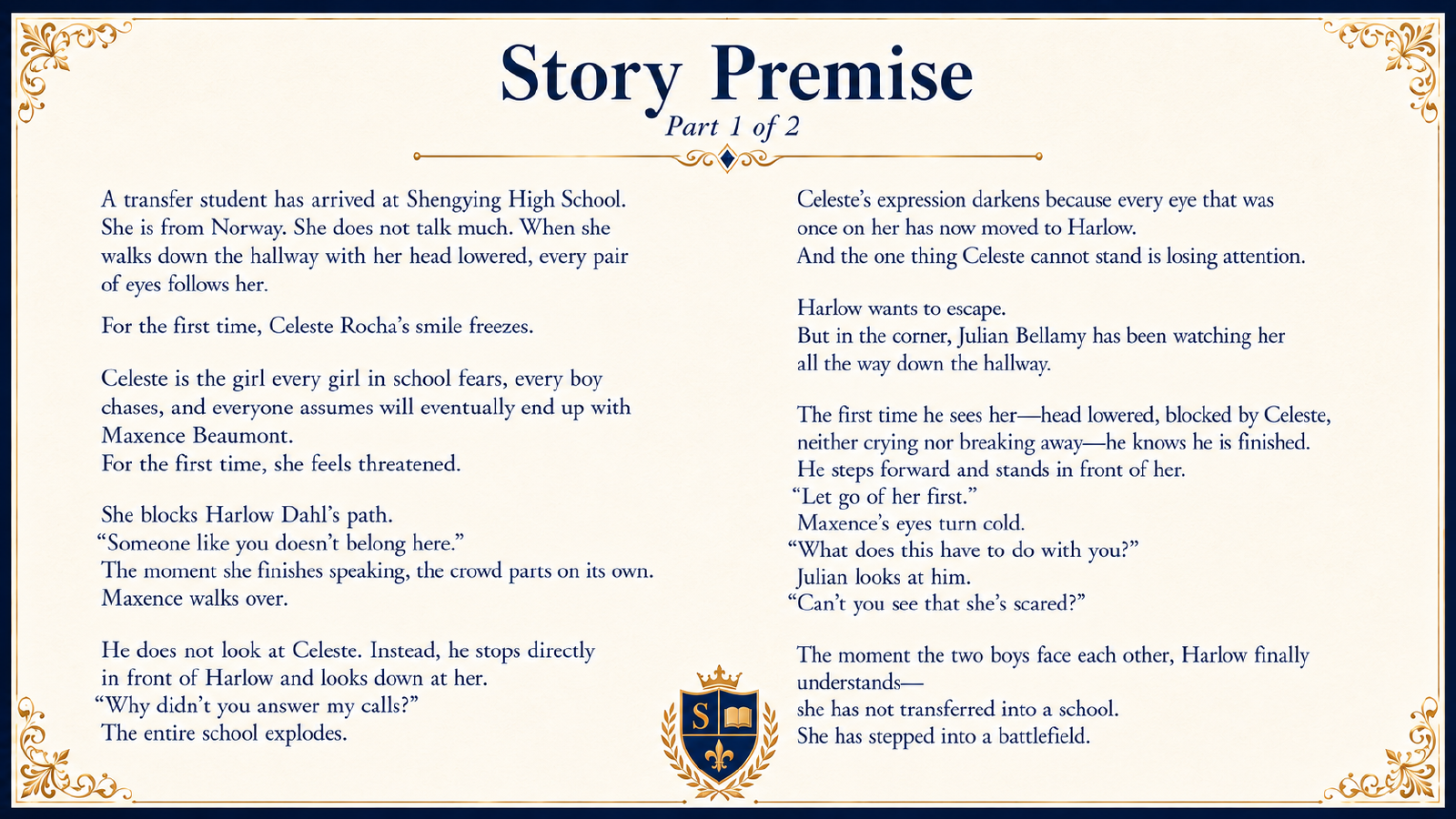 Story Premise
Part 1 of 2

A transfer student has arrived at Shengying High School. She is from Norway. She does not talk much. When she walks down the hallway with her head lowered, every pair of eyes follows her.

For the first time, Celeste Rocha's smile freezes.

Celeste is the girl every girl in school fears, every boy chases, and everyone assumes will eventually end up with Maxence Beaumont.
For the first time, she feels threatened.

She blocks Harlow Dahl's path.
"Someone like you doesn't belong here."
The moment she finishes speaking, the crowd parts on its own.
Maxence walks over.

He does not look at Celeste. Instead, he stops directly in front of Harlow and looks down at her.
"Why didn't you answer my calls?"
The entire school explodes.

Celeste's expression darkens because every eye that was once on her has now moved to Harlow.
And the one thing Celeste cannot stand is losing attention.

Harlow wants to escape.
But in the corner, Julian Bellamy has been watching her all the way down the hallway.

The first time he sees her—head lowered, blocked by Celeste, neither crying nor breaking away—he knows he is finished.
He steps forward and stands in front of her.
"Let go of her first."
Maxence's eyes turn cold.
"What does this have to do with you?"
Julian looks at him.
"Can't you see that she's scared?"

The moment the two boys face each other, Harlow finally understands—
she has not transferred into a school.
She has stepped into a battlefield.

S